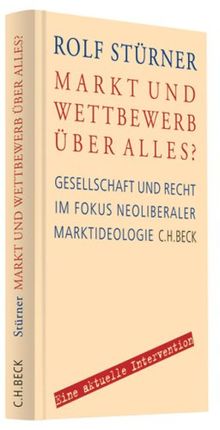 ROLF STÜRNER

MARKT UND WETTBEWERB ÜBER ALLES?

GESELLSCHAFT UND RECHT IM FOKUS NEOLIBERALER MARKTIDEOLOGIE C.H.BECK

Eine aktuelle Intervention

C.H.BECK Stürner MARKT UND WETTBEWERB ÜBER ALLES?